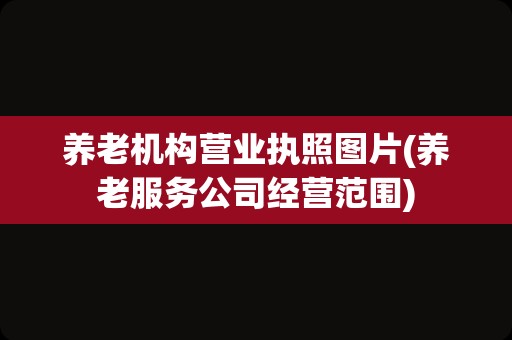 养老机构营业执照图片(养老服务公司经营范围)